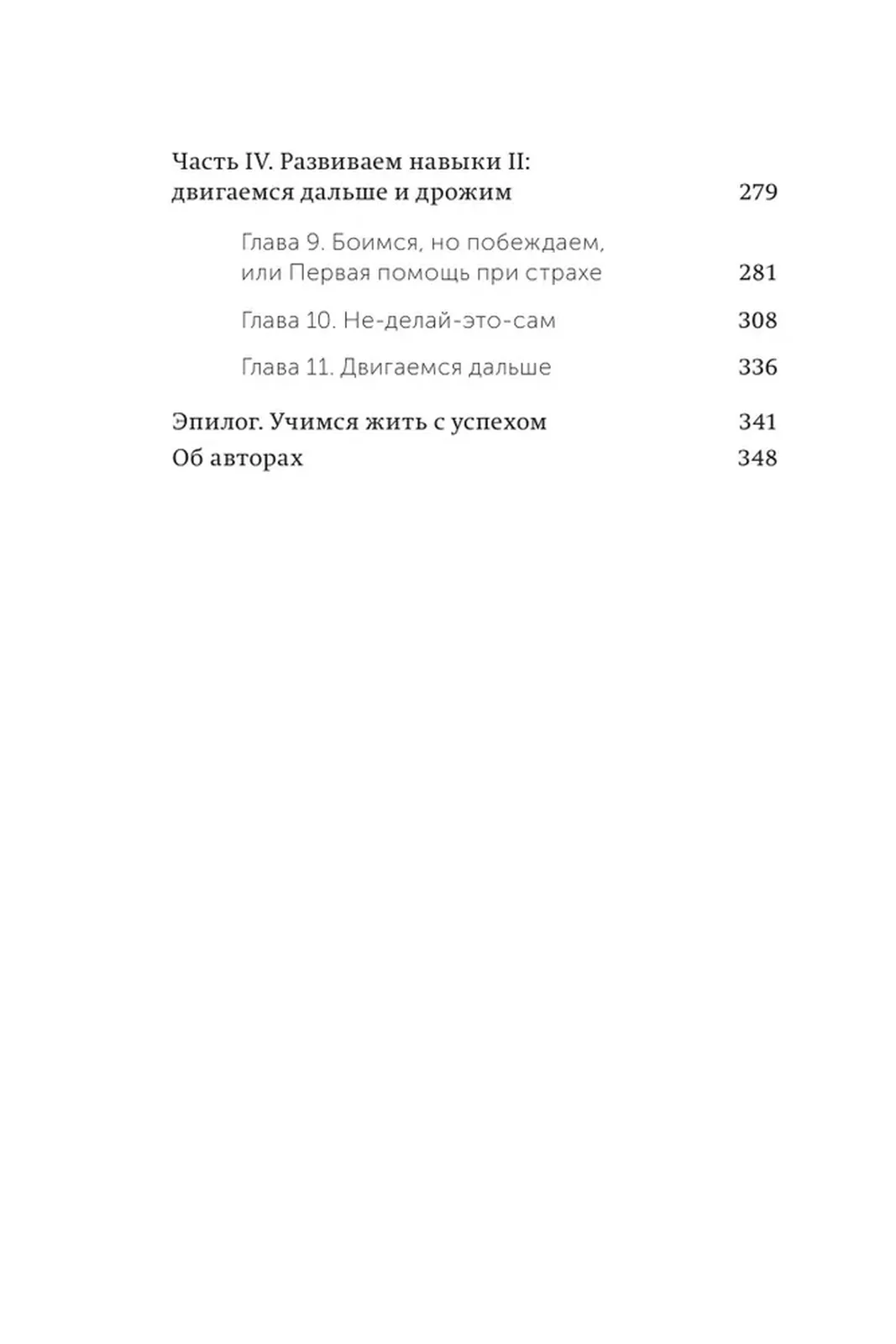 Часть IV. Развиваем навыки II: двигаемся дальше и дрожим 279

Глава 9. Боимся, но побеждаем, или Первая помощь при страхе 281

Глава 10. Не-делай-это-сам 308

Глава 11. Двигаемся дальше 336

Эпилог. Учимся жить с успехом 341

Об авторах 348